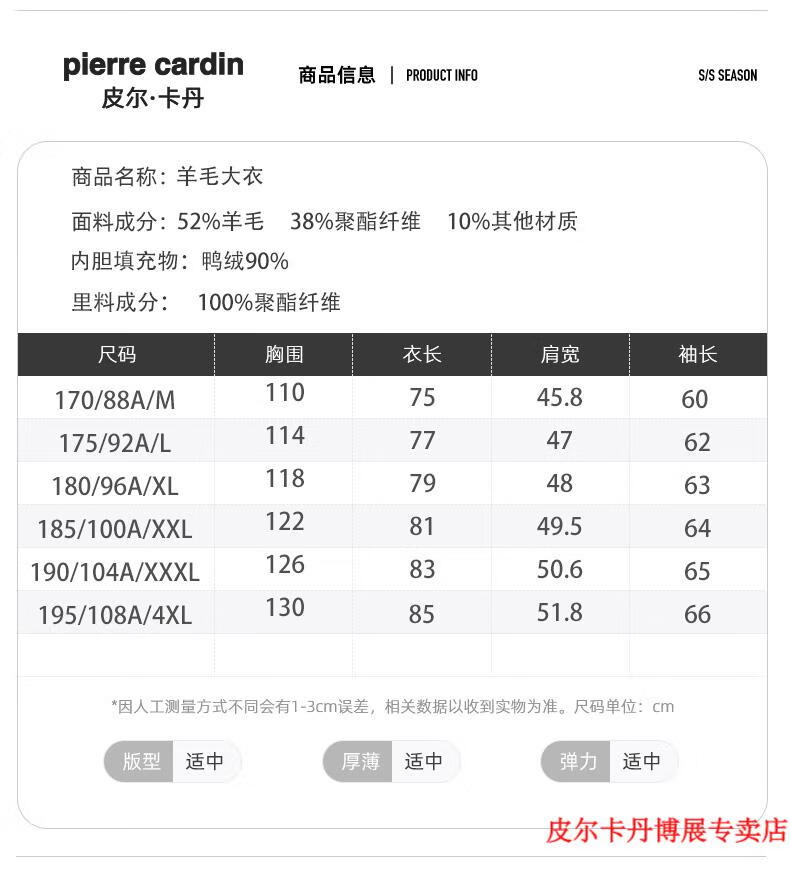 pierre cardin
皮尔·卡丹

商品信息 | PRODUCT INFO

S/S SEASON

商品名称：羊毛大衣

面料成分：52%羊毛 38%聚酯纤维 10%其他材质

内胆填充物：鸭绒90%

里料成分： 100%聚酯纤维

| 尺码 | 胸围 | 衣长 | 肩宽 | 袖长 |
|---|---|---|---|---|
| 170/88A/M | 110 | 75 | 45.8 | 60 |
| 175/92A/L | 114 | 77 | 47 | 62 |
| 180/96A/XL | 118 | 79 | 48 | 63 |
| 185/100A/XXL | 122 | 81 | 49.5 | 64 |
| 190/104A/XXXL | 126 | 83 | 50.6 | 65 |
| 195/108A/4XL | 130 | 85 | 51.8 | 66 |

*因人工测量方式不同会有1-3cm误差，相关数据以收到实物为准。尺码单位：cm

版型 适中

厚薄 适中

弹力 适中

皮尔卡丹博展专卖店